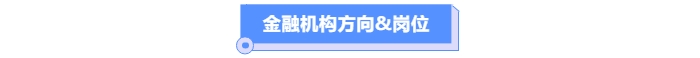 金融机构方向&岗位